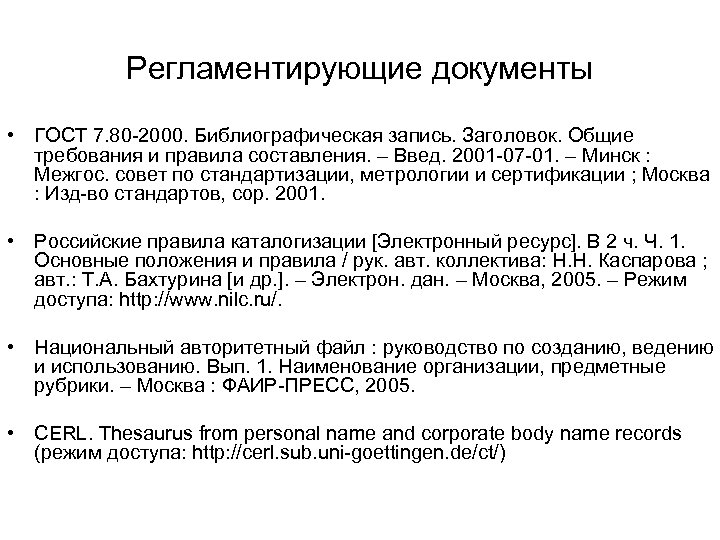 Регламентирующие документы

• ГОСТ 7.80-2000. Библиографическая запись. Заголовок. Общие требования и правила составления. – Введ. 2001-07-01. – Минск : Межгос. совет по стандартизации, метрологии и сертификации ; Москва : Изд-во стандартов, cop. 2001.

• Российские правила каталогизации [Электронный ресурс]. В 2 ч. Ч. 1. Основные положения и правила / рук. авт. коллектива: Н.Н. Каспарова ; авт.: Т.А. Бахтурина [и др.]. – Электрон. дан. – Москва, 2005. – Режим доступа: http://www.nilc.ru/.

• Национальный авторитетный файл : руководство по созданию, ведению и использованию. Вып. 1. Наименование организации, предметные рубрики. – Москва : ФАИР-ПРЕСС, 2005.

• CERL. Thesaurus from personal name and corporate body name records (режим доступа: http://cerl.sub.uni-goettingen.de/ct/)